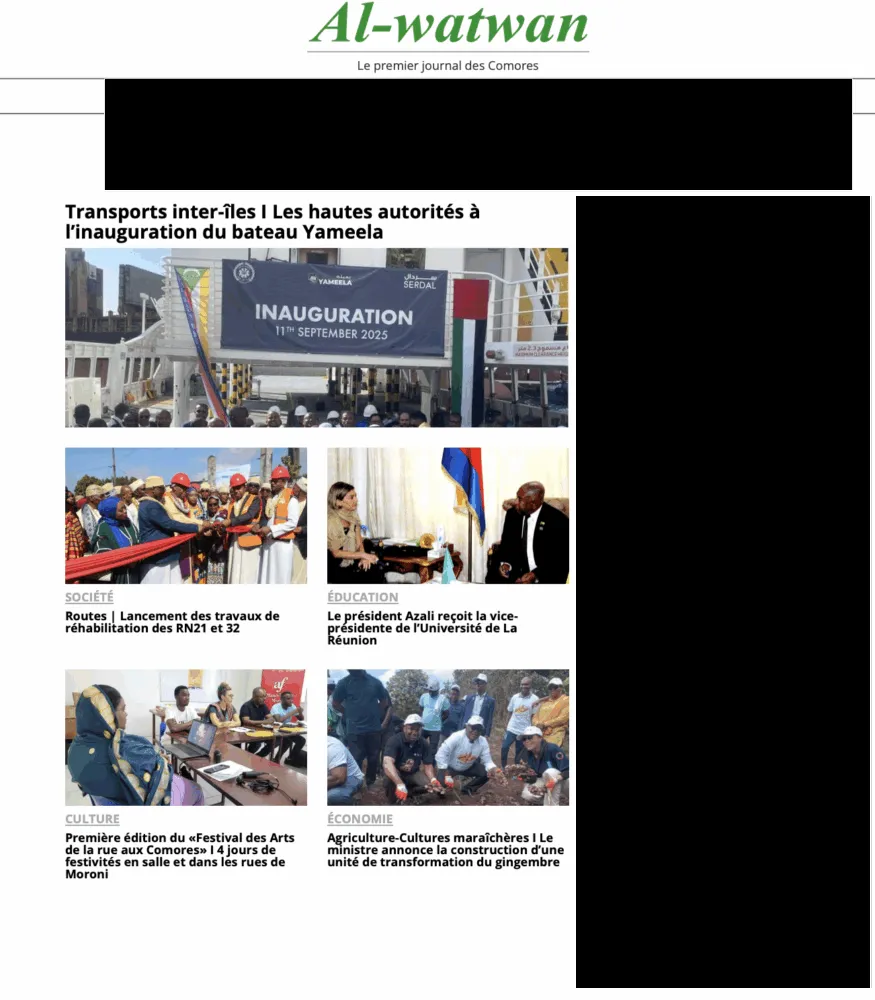 Al-watwan
Le premier journal des Comores

Transports inter-îles I Les hautes autorités à l'inauguration du bateau Yameela

YAMEELA SERDAL
INAUGURATION
11TH SEPTEMBER 2025

SOCIÉTÉ
Routes | Lancement des travaux de réhabilitation des RN21 et 32

ÉDUCATION
Le président Azali reçoit la vice-présidente de l'Université de La Réunion

CULTURE
Première édition du «Festival des Arts de la rue aux Comores» I 4 jours de festivités en salle et dans les rues de Moroni

ÉCONOMIE
Agriculture-Cultures maraîchères I Le ministre annonce la construction d'une unité de transformation du gingembre